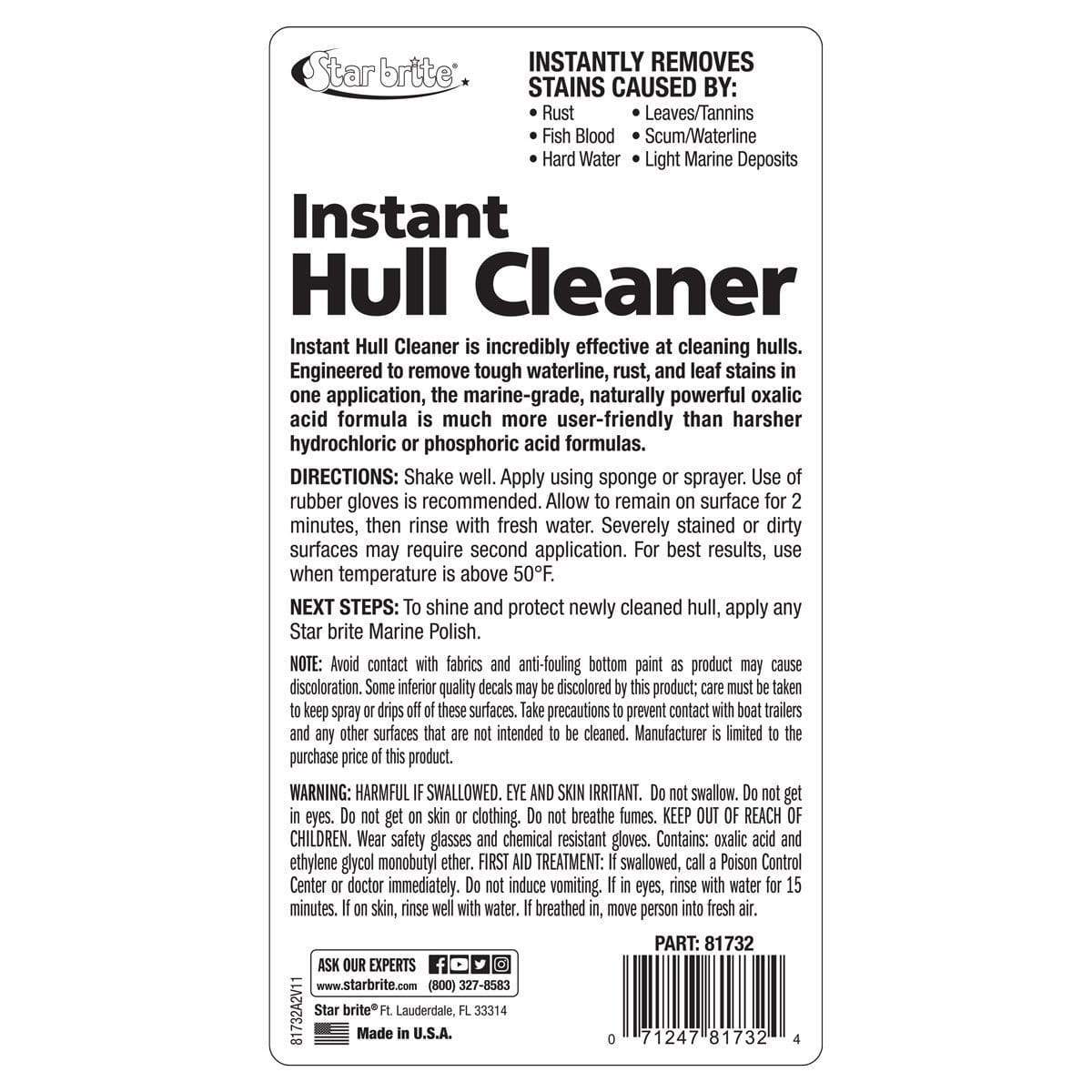 Star brite®

INSTANTLY REMOVES STAINS CAUSED BY:
• Rust
• Fish Blood
• Hard Water
• Leaves/Tannins
• Scum/Waterline
• Light Marine Deposits

Instant
Hull Cleaner

Instant Hull Cleaner is incredibly effective at cleaning hulls. Engineered to remove tough waterline, rust, and leaf stains in one application, the marine-grade, naturally powerful oxalic acid formula is much more user-friendly than harsher hydrochloric or phosphoric acid formulas.

DIRECTIONS: Shake well. Apply using sponge or sprayer. Use of rubber gloves is recommended. Allow to remain on surface for 2 minutes, then rinse with fresh water. Severely stained or dirty surfaces may require second application. For best results, use when temperature is above 50°F.

NEXT STEPS: To shine and protect newly cleaned hull, apply any Star brite Marine Polish.

NOTE: Avoid contact with fabrics and anti-fouling bottom paint as product may cause discoloration. Some inferior quality decals may be discolored by this product; care must be taken to keep spray or drips off of these surfaces. Take precautions to prevent contact with boat trailers and any other surfaces that are not intended to be cleaned. Manufacturer is limited to the purchase price of this product.

WARNING: HARMFUL IF SWALLOWED. EYE AND SKIN IRRITANT. Do not swallow. Do not get in eyes. Do not get on skin or clothing. Do not breathe fumes. KEEP OUT OF REACH OF CHILDREN. Wear safety glasses and chemical resistant gloves. Contains: oxalic acid and ethylene glycol monobutyl ether. FIRST AID TREATMENT: If swallowed, call a Poison Control Center or doctor immediately. Do not induce vomiting. If in eyes, rinse with water for 15 minutes. If on skin, rinse well with water. If breathed in, move person into fresh air.

81732A2V11

ASK OUR EXPERTS
www.starbrite.com (800) 327-8583

Star brite® Ft. Lauderdale, FL 33314

Made in U.S.A.

PART: 81732

0 71247 81732 4